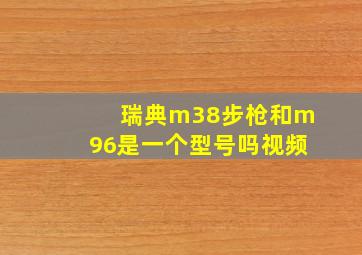 瑞典m38步枪和m96是一个型号吗视频